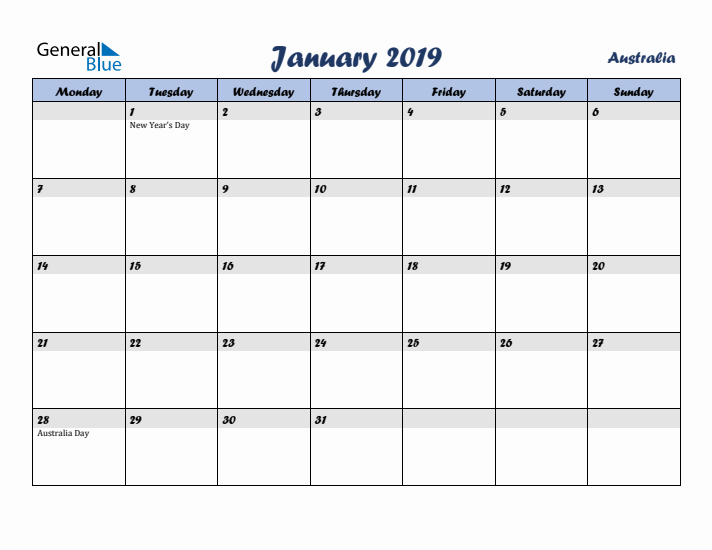 General Blue

January 2019

Australia

| Monday | Tuesday | Wednesday | Thursday | Friday | Saturday | Sunday |
|---|---|---|---|---|---|---|
| | 1 New Year's Day | 2 | 3 | 4 | 5 | 6 |
| 7 | 8 | 9 | 10 | 11 | 12 | 13 |
| 14 | 15 | 16 | 17 | 18 | 19 | 20 |
| 21 | 22 | 23 | 24 | 25 | 26 | 27 |
| 28 Australia Day | 29 | 30 | 31 | | | |